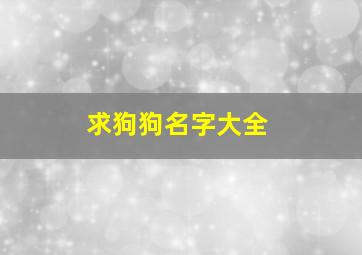 求狗狗名字大全